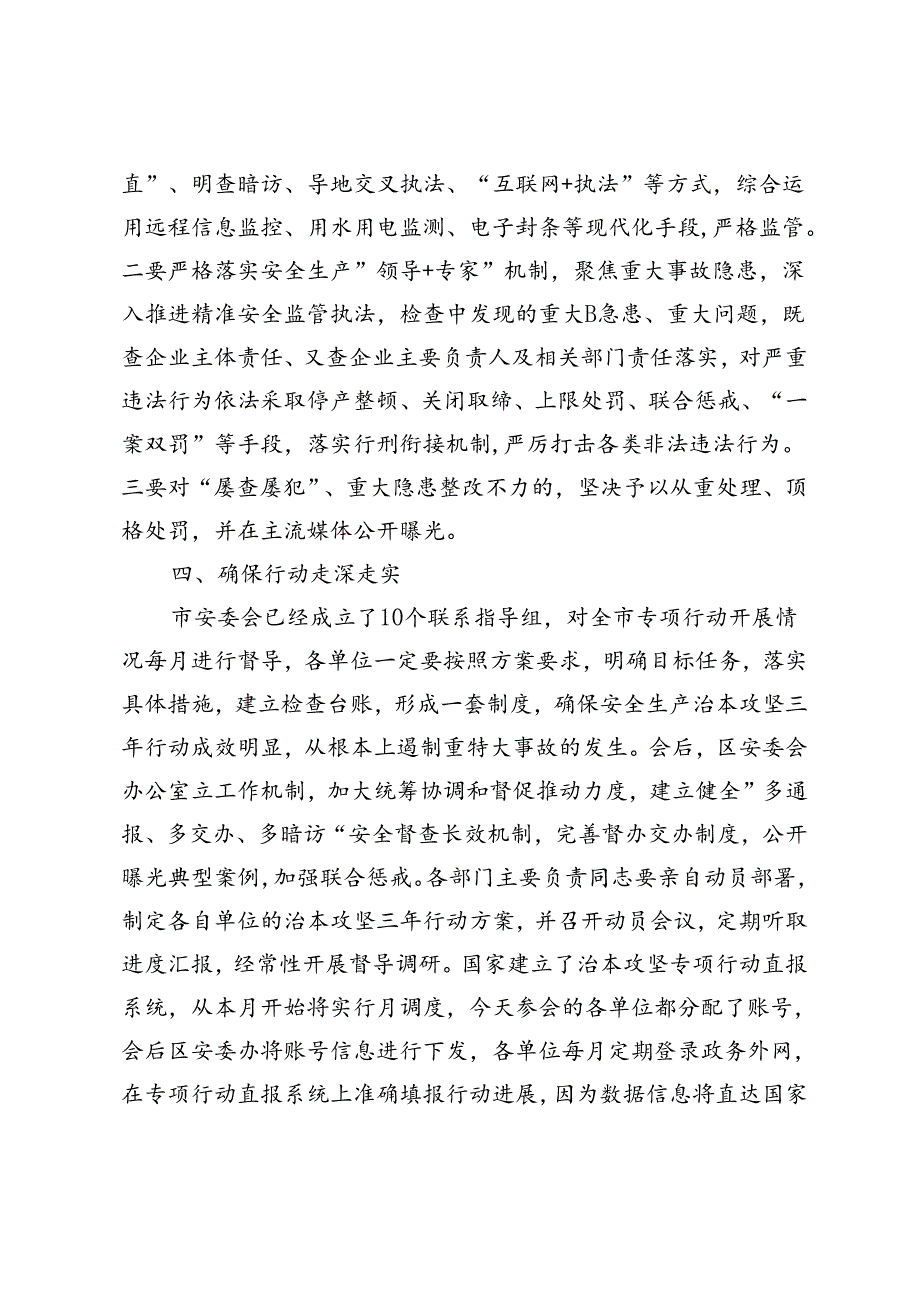 直”、明查暗访、导地交叉执法、“互联网+执法”等方式，综合运用远程信息监控、用水用电监测、电子封条等现代化手段，严格监管。二要严格落实安全生产”领导+专家”机制，聚焦重大事故隐患，深入推进精准安全监管执法，检查中发现的重大B急患、重大问题，既查企业主体责任、又查企业主要负责人及相关部门责任落实，对严重违法行为依法采取停产整顿、关闭取缔、上限处罚、联合惩戒、“一案双罚”等手段，落实行刑衔接机制，严厉打击各类非法违法行为。三要对“屡查屡犯”、重大隐患整改不力的，坚决予以从重处理、顶格处罚，并在主流媒体公开曝光。

四、确保行动走深走实

市安委会已经成立了10个联系指导组，对全市专项行动开展情况每月进行督导，各单位一定要按照方案要求，明确目标任务，落实具体措施，建立检查台账，形成一套制度，确保安全生产治本攻坚三年行动成效明显，从根本上遏制重特大事故的发生。会后，区安委会办公室立工作机制，加大统筹协调和督促推动力度，建立健全”多通报、多交办、多暗访“安全督查长效机制，完善督办交办制度，公开曝光典型案例，加强联合惩戒。各部门主要负责同志要亲自动员部署，制定各自单位的治本攻坚三年行动方案，并召开动员会议，定期听取进度汇报，经常性开展督导调研。国家建立了治本攻坚专项行动直报系统，从本月开始将实行月调度，今天参会的各单位都分配了账号，会后区安委办将账号信息进行下发，各单位每月定期登录政务外网，在专项行动直报系统上准确填报行动进展，因为数据信息将直达国家